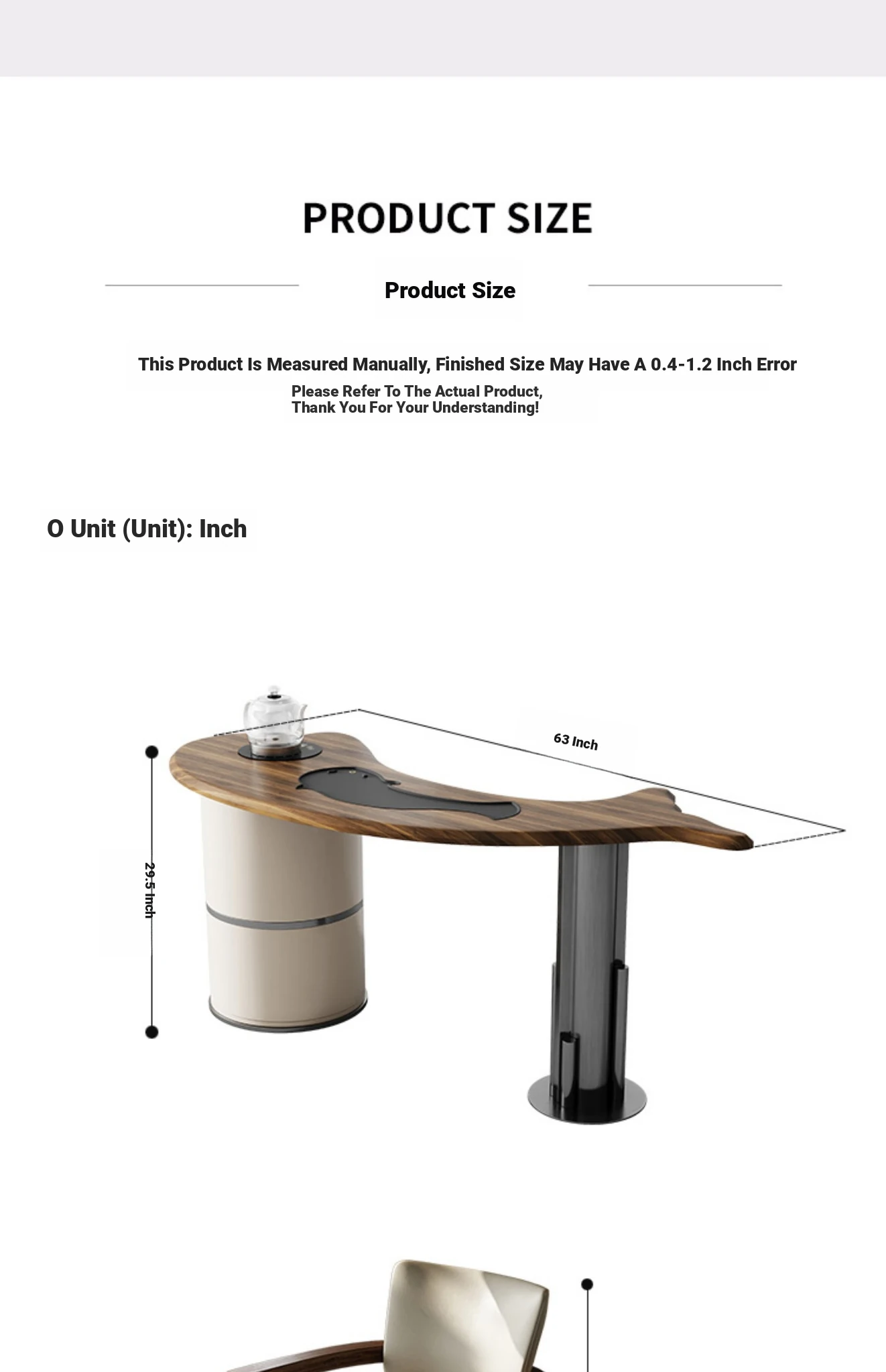 PRODUCT SIZE

Product Size

This Product Is Measured Manually, Finished Size May Have A 0.4-1.2 Inch Error

Please Refer To The Actual Product,
Thank You For Your Understanding!

O Unit (Unit): Inch

63 Inch

29.5 Inch